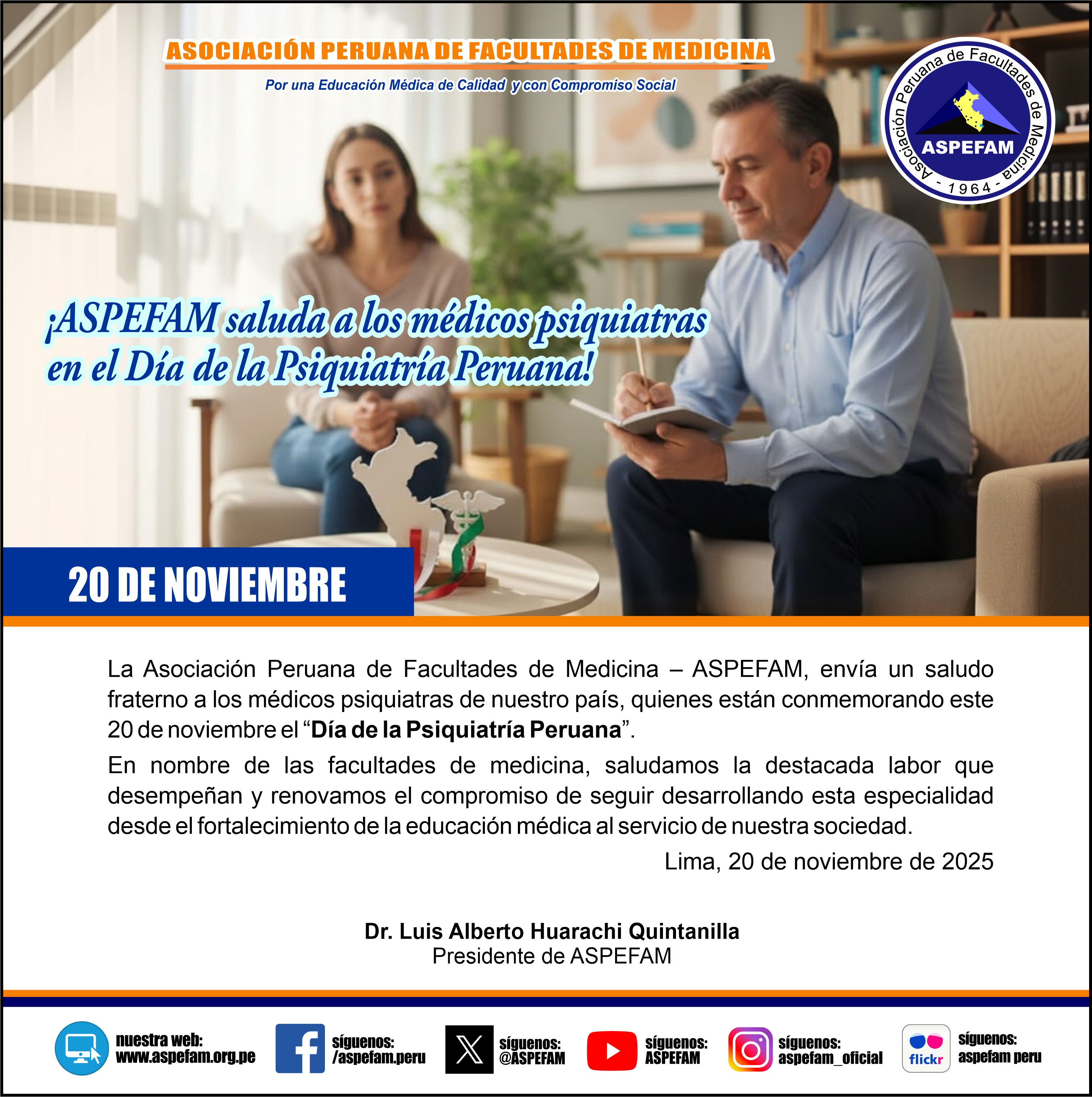 ASOCIACIÓN PERUANA DE FACULTADES DE MEDICINA

Por una Educación Médica de Calidad y con Compromiso Social

Asociación Peruana de Facultades de Medicina
ASPEFAM
- 1964 -

¡ASPEFAM saluda a los médicos psiquiatras en el Día de la Psiquiatría Peruana!

20 DE NOVIEMBRE

La Asociación Peruana de Facultades de Medicina – ASPEFAM, envía un saludo fraterno a los médicos psiquiatras de nuestro país, quienes están conmemorando este 20 de noviembre el "Día de la Psiquiatría Peruana".

En nombre de las facultades de medicina, saludamos la destacada labor que desempeñan y renovamos el compromiso de seguir desarrollando esta especialidad desde el fortalecimiento de la educación médica al servicio de nuestra sociedad.

Lima, 20 de noviembre de 2025

Dr. Luis Alberto Huarachi Quintanilla
Presidente de ASPEFAM

nuestra web:
www.aspefam.org.pe

síguenos:
/aspefam.peru

síguenos:
@ASPEFAM

síguenos:
ASPEFAM

síguenos:
aspefam_oficial

flickr
síguenos:
aspefam peru